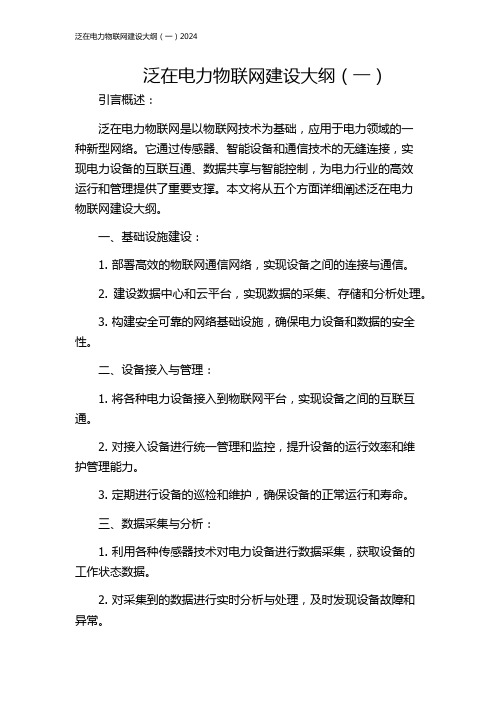 泛在电力物联网建设大纲（一）2024

泛在电力物联网建设大纲（一）

引言概述：

泛在电力物联网是以物联网技术为基础，应用于电力领域的一种新型网络。它通过传感器、智能设备和通信技术的无缝连接，实现电力设备的互联互通、数据共享与智能控制，为电力行业的高效运行和管理提供了重要支撑。本文将从五个方面详细阐述泛在电力物联网建设大纲。

一、基础设施建设：

1. 部署高效的物联网通信网络，实现设备之间的连接与通信。

2. 建设数据中心和云平台，实现数据的采集、存储和分析处理。

3. 构建安全可靠的网络基础设施，确保电力设备和数据的安全性。

二、设备接入与管理：

1. 将各种电力设备接入到物联网平台，实现设备之间的互联互通。

2. 对接入设备进行统一管理和监控，提升设备的运行效率和维护管理能力。

3. 定期进行设备的巡检和维护，确保设备的正常运行和寿命。

三、数据采集与分析：

1. 利用各种传感器技术对电力设备进行数据采集，获取设备的工作状态数据。

2. 对采集到的数据进行实时分析与处理，及时发现设备故障和异常。